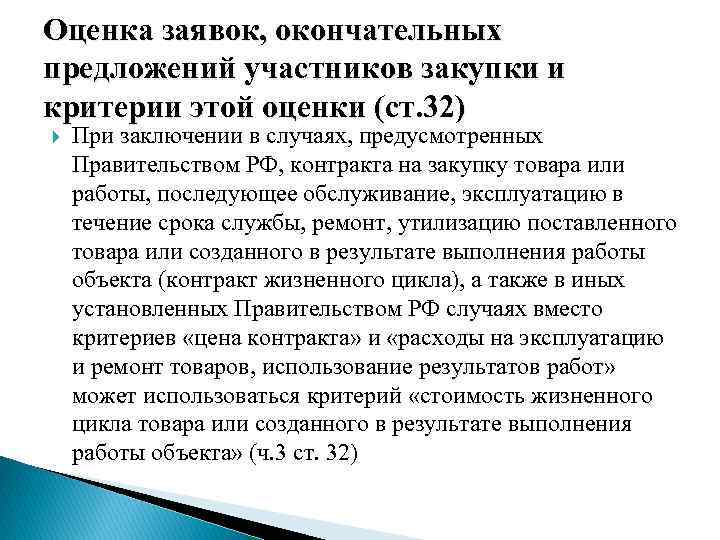 Оценка заявок, окончательных предложений участников закупки и критерии этой оценки (ст.32)

При заключении в случаях, предусмотренных Правительством РФ, контракта на закупку товара или работы, последующее обслуживание, эксплуатацию в течение срока службы, ремонт, утилизацию поставленного товара или созданного в результате выполнения работы объекта (контракт жизненного цикла), а также в иных установленных Правительством РФ случаях вместо критериев «цена контракта» и «расходы на эксплуатацию и ремонт товаров, использование результатов работ» может использоваться критерий «стоимость жизненного цикла товара или созданного в результате выполнения работы объекта» (ч.3 ст. 32)